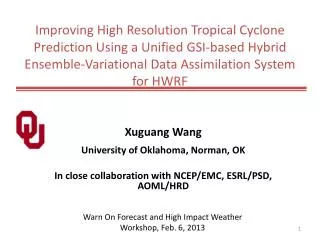 Improving High Resolution Tropical Cyclone Prediction Using a Unified GSI-based Hybrid Ensemble-Variational Data Assimilation System for HWRF

OU

Xuguang Wang

University of Oklahoma, Norman, OK

In close collaboration with NCEP/EMC, ESRL/PSD, AOML/HRD

Warn On Forecast and High Impact Weather Workshop, Feb. 6, 2013

1